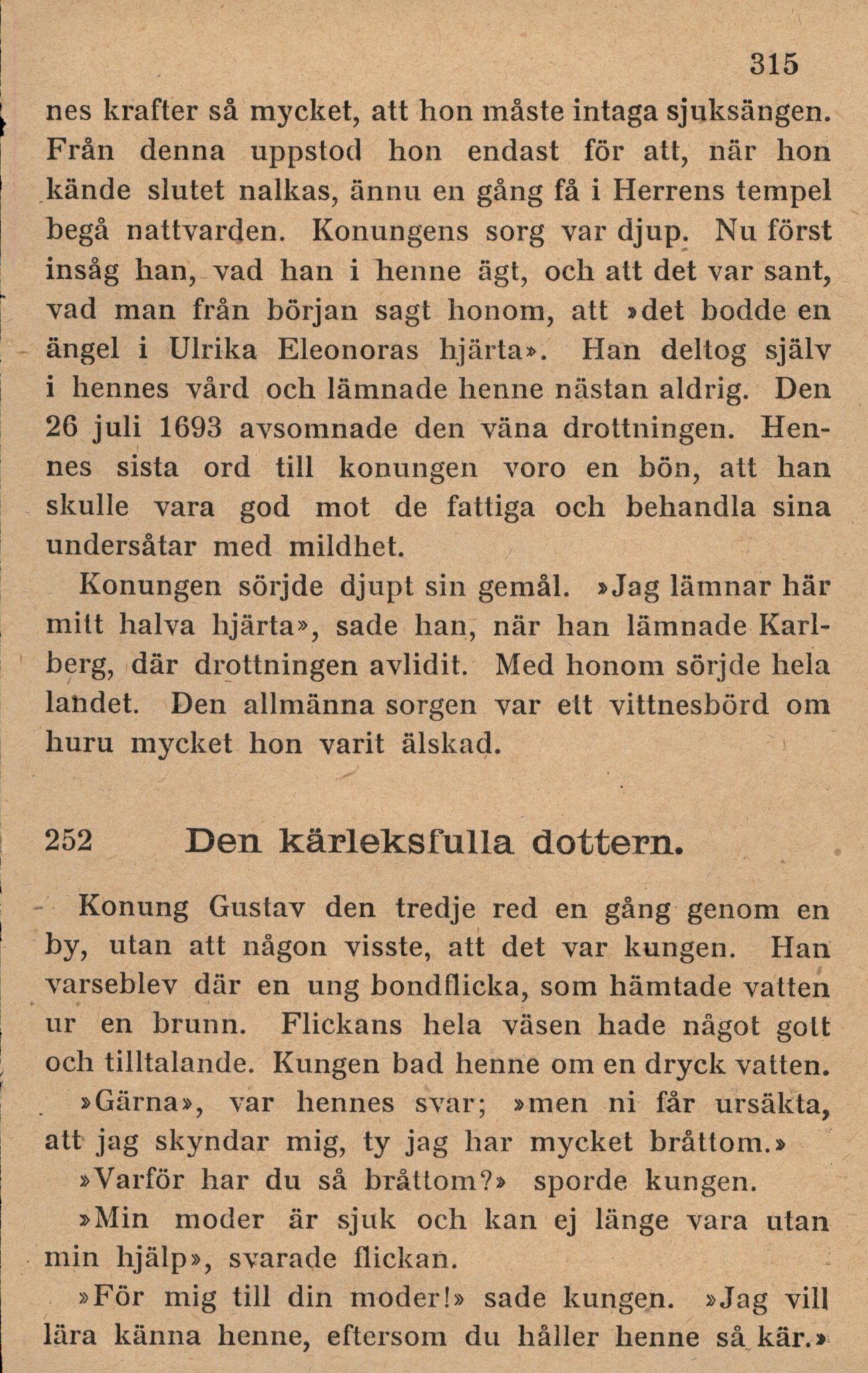 315

nes krafter så mycket, att hon måste intaga sjuksängen. Från denna uppstod hon endast för att, när hon kände slutet nalkas, ännu en gång få i Herrens tempel begå nattvarden. Konungens sorg var djup. Nu först insåg han, vad han i henne ägt, och att det var sant, vad man från början sagt honom, att »det bodde en ängel i Ulrika Eleonoras hjärta». Han deltog själv i hennes vård och lämnade henne nästan aldrig. Den 26 juli 1693 avsomnade den väna drottningen. Hennes sista ord till konungen voro en bön, att han skulle vara god mot de fattiga och behandla sina undersåtar med mildhet.

Konungen sörjde djupt sin gemål. »Jag lämnar här mitt halva hjärta», sade han, när han lämnade Karlberg, där drottningen avlidit. Med honom sörjde hela landet. Den allmänna sorgen var ett vittnesbörd om huru mycket hon varit älskad.

252 Den kärleksfulla dottern.

Konung Gustav den tredje red en gång genom en by, utan att någon visste, att det var kungen. Han varseblev där en ung bondflicka, som hämtade vatten ur en brunn. Flickans hela väsen hade något gott och tilltalande. Kungen bad henne om en dryck vatten.

»Gärna», var hennes svar; »men ni får ursäkta, att jag skyndar mig, ty jag har mycket bråttom.»

»Varför har du så bråttom?» sporde kungen.

»Min moder är sjuk och kan ej länge vara utan min hjälp», svarade flickan.

»För mig till din moder!» sade kungen. »Jag vill lära känna henne, eftersom du håller henne så kär.»